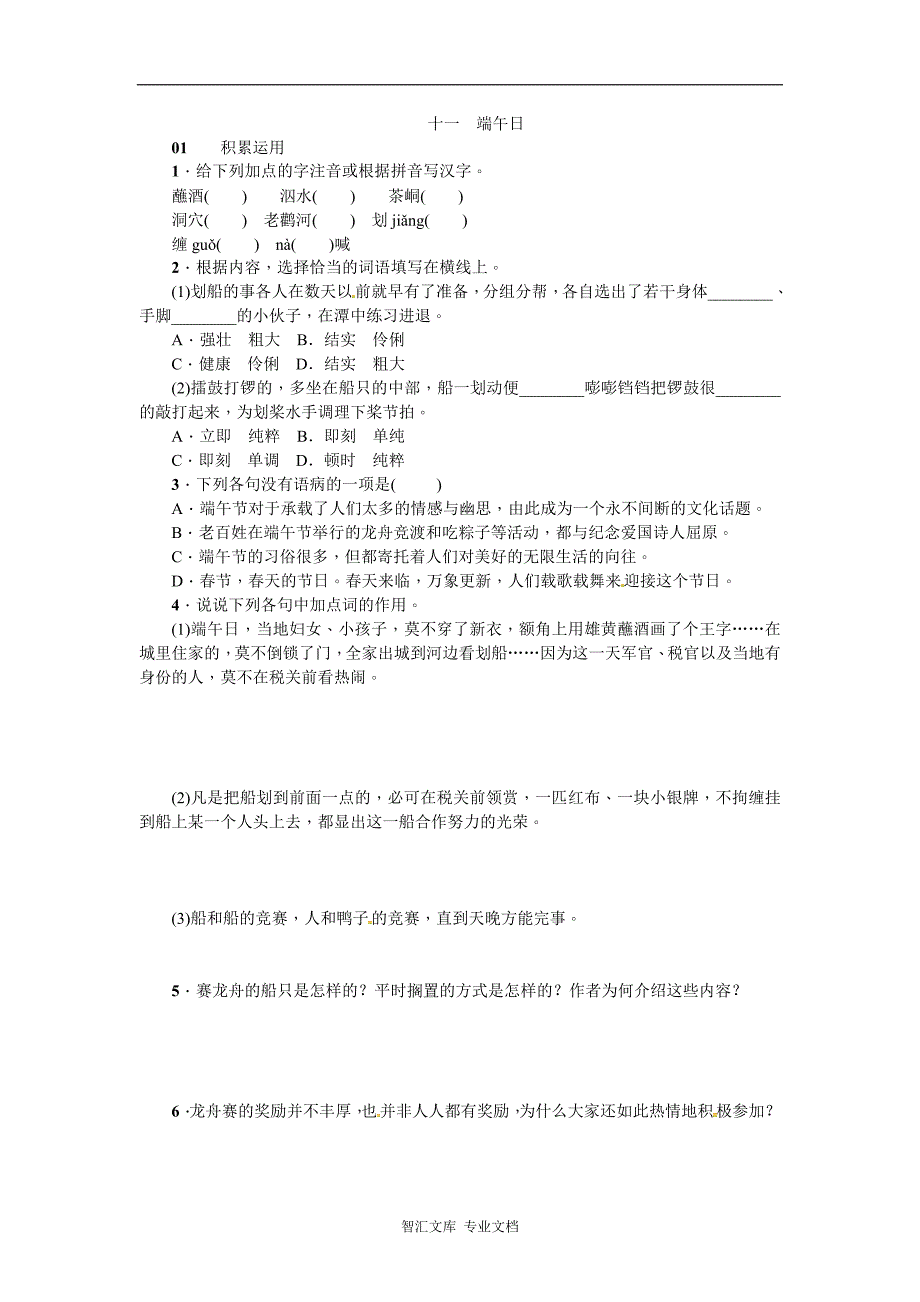 十一　端午日

01　　积累运用

1．给下列加点的字注音或根据拼音写汉字。

蘸酒(　　)　　泅水(　　)　　茶峒(　　)

洞穴(　　)　老鹳河(　　)　划 jiǎng(　　)

缠 guǒ(　　) nà(　　)喊

2．根据内容，选择恰当的词语填写在横线上。

(1)划船的事各人在数天以前就早有了准备，分组分帮，各自选出了若干身体________、手脚________的小伙子，在潭中练习进退。

A．强壮　粗大　B．结实　伶俐

C．健康　伶俐　D．结实　粗大

(2)擂鼓打锣的，多坐在船只的中部，船一划动便________嘭嘭铛铛把锣鼓很________的敲打起来，为划桨水手调理下桨节拍。

A．立即　纯粹　B．即刻　单纯

C．即刻　单调　D．顿时　纯粹

3．下列各句没有语病的一项是(　　)

A．端午节对于承载了人们太多的情感与幽思，由此成为一个永不间断的文化话题。

B．老百姓在端午节举行的龙舟竞渡和吃粽子等活动，都与纪念爱国诗人屈原。

C．端午节的习俗很多，但都寄托着人们对美好的无限生活的向往。

D．春节，春天的节日。春天来临，万象更新，人们载歌载舞来迎接这个节日。

4．说说下列各句中加点词的作用。

(1)端午日，当地妇女、小孩子，莫不穿了新衣，额角上用雄黄蘸酒画了个王字……在城里住家的，莫不倒锁了门，全家出城到河边看划船……因为这一天军官、税官以及当地有身份的人，莫不在税关前看热闹。

(2)凡是把船划到前面一点的，必可在税关前领赏，一匹红布、一块小银牌，不拘缠挂到船上某一个人头上去，都显出这一船合作努力的光荣。

(3)船和船的竞赛，人和鸭子的竞赛，直到天晚方能完事。

5．赛龙舟的船只是怎样的？平时搁置的方式是怎样的？作者为何介绍这些内容？

6．龙舟赛的奖励并不丰厚，也并非人人都有奖励，为什么大家还如此热情地积极参加？

智汇文库　专业文档